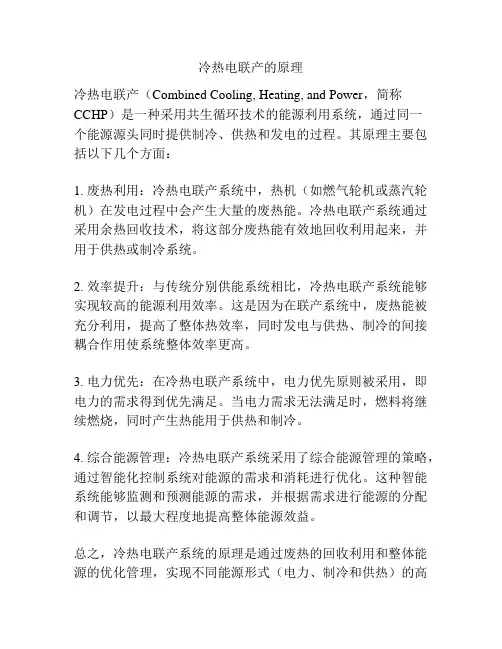 冷热电联产的原理

冷热电联产（Combined Cooling, Heating, and Power，简称CCHP）是一种采用共生循环技术的能源利用系统，通过同一个能源源头同时提供制冷、供热和发电的过程。其原理主要包括以下几个方面：

1. 废热利用：冷热电联产系统中，热机（如燃气轮机或蒸汽轮机）在发电过程中会产生大量的废热能。冷热电联产系统通过采用余热回收技术，将这部分废热能有效地回收利用起来，并用于供热或制冷系统。

2. 效率提升：与传统分别供能系统相比，冷热电联产系统能够实现较高的能源利用效率。这是因为在联产系统中，废热能被充分利用，提高了整体热效率，同时发电与供热、制冷的间接耦合作用使系统整体效率更高。

3. 电力优先：在冷热电联产系统中，电力优先原则被采用，即电力的需求得到优先满足。当电力需求无法满足时，燃料将继续燃烧，同时产生热能用于供热和制冷。

4. 综合能源管理：冷热电联产系统采用了综合能源管理的策略，通过智能化控制系统对能源的需求和消耗进行优化。这种智能系统能够监测和预测能源的需求，并根据需求进行能源的分配和调节，以最大程度地提高整体能源效益。

总之，冷热电联产系统的原理是通过废热的回收利用和整体能源的优化管理，实现不同能源形式（电力、制冷和供热）的高